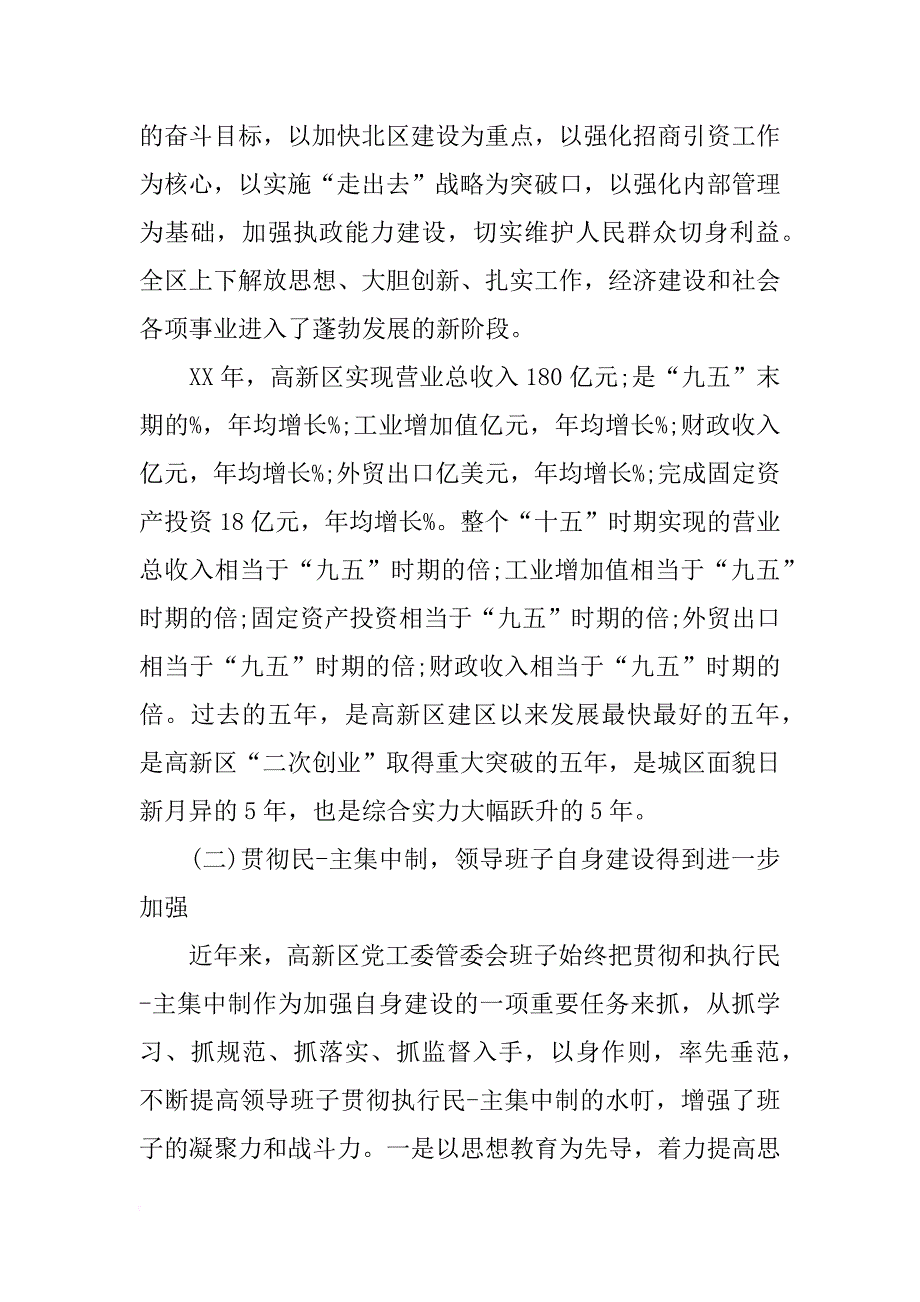 的奋斗目标，以加快北区建设为重点，以强化招商引资工作为核心，以实施“走出去”战略为突破口，以强化内部管理为基础，加强执政能力建设，切实维护人民群众切身利益。全区上下解放思想、大胆创新、扎实工作，经济建设和社会各项事业进入了蓬勃发展的新阶段。

XX 年，高新区实现营业总收入 180 亿元;是“九五”末期的%，年均增长%;工业增加值亿元，年均增长%;财政收入亿元，年均增长%;外贸出口亿美元，年均增长%;完成固定资产投资 18 亿元，年均增长%。整个“十五”时期实现的营业总收入相当于“九五”时期的倍;工业增加值相当于“九五”时期的倍;固定资产投资相当于“九五”时期的倍;外贸出口相当于“九五”时期的倍;财政收入相当于“九五”时期的倍。过去的五年，是高新区建区以来发展最快最好的五年，是高新区“二次创业”取得重大突破的五年，是城区面貌日新月异的 5 年，也是综合实力大幅跃升的 5 年。

(二)贯彻民-主集中制，领导班子自身建设得到进一步加强

近年来，高新区党工委管委会班子始终把贯彻和执行民-主集中制作为加强自身建设的一项重要任务来抓，从抓学习、抓规范、抓落实、抓监督入手，以身作则，率先垂范，不断提高领导班子贯彻执行民-主集中制的水町，增强了班子的凝聚力和战斗力。一是以思想教育为先导，着力提高思